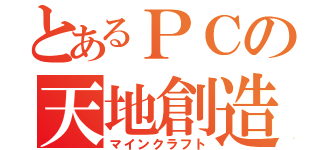 とあるＰＣの
天地創造
マインクラフト